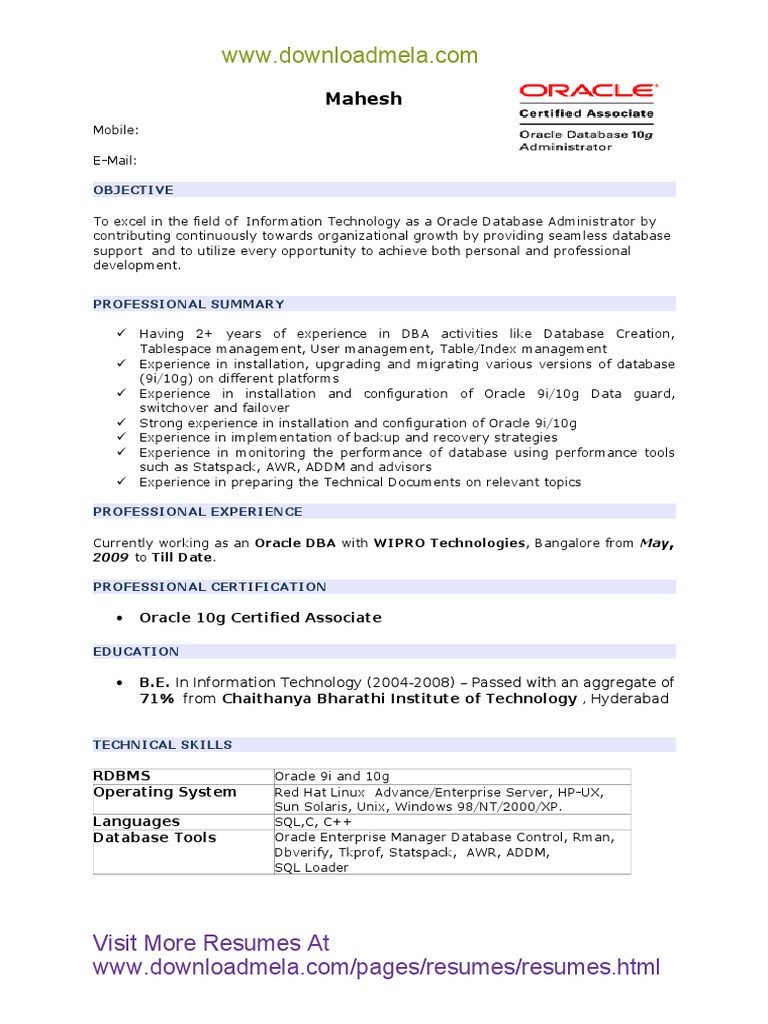 www.downloadmela.com

Mahesh

ORACLE
Certified Associate
Oracle Database 10g
Administrator

Mobile:

E-Mail:

OBJECTIVE

To excel in the field of Information Technology as a Oracle Database Administrator by contributing continuously towards organizational growth by providing seamless database support and to utilize every opportunity to achieve both personal and professional development.

PROFESSIONAL SUMMARY

✓ Having 2+ years of experience in DBA activities like Database Creation, Tablespace management, User management, Table/Index management
✓ Experience in installation, upgrading and migrating various versions of database (9i/10g) on different platforms
✓ Experience in installation and configuration of Oracle 9i/10g Data guard, switchover and failover
✓ Strong experience in installation and configuration of Oracle 9i/10g
✓ Experience in implementation of backup and recovery strategies
✓ Experience in monitoring the performance of database using performance tools such as Statspack, AWR, ADDM and advisors
✓ Experience in preparing the Technical Documents on relevant topics

PROFESSIONAL EXPERIENCE

Currently working as an Oracle DBA with WIPRO Technologies, Bangalore from May, 2009 to Till Date.

PROFESSIONAL CERTIFICATION

• Oracle 10g Certified Associate

EDUCATION

• B.E. In Information Technology (2004-2008) – Passed with an aggregate of 71% from Chaithanya Bharathi Institute of Technology , Hyderabad

TECHNICAL SKILLS

| RDBMS | Oracle 9i and 10g |
|---|---|
| Operating System | Red Hat Linux Advance/Enterprise Server, HP-UX, Sun Solaris, Unix, Windows 98/NT/2000/XP. |
| Languages | SQL,C, C++ |
| Database Tools | Oracle Enterprise Manager Database Control, Rman, Dbverify, Tkprof, Statspack, AWR, ADDM, SQL Loader |

Visit More Resumes At
www.downloadmela.com/pages/resumes/resumes.html